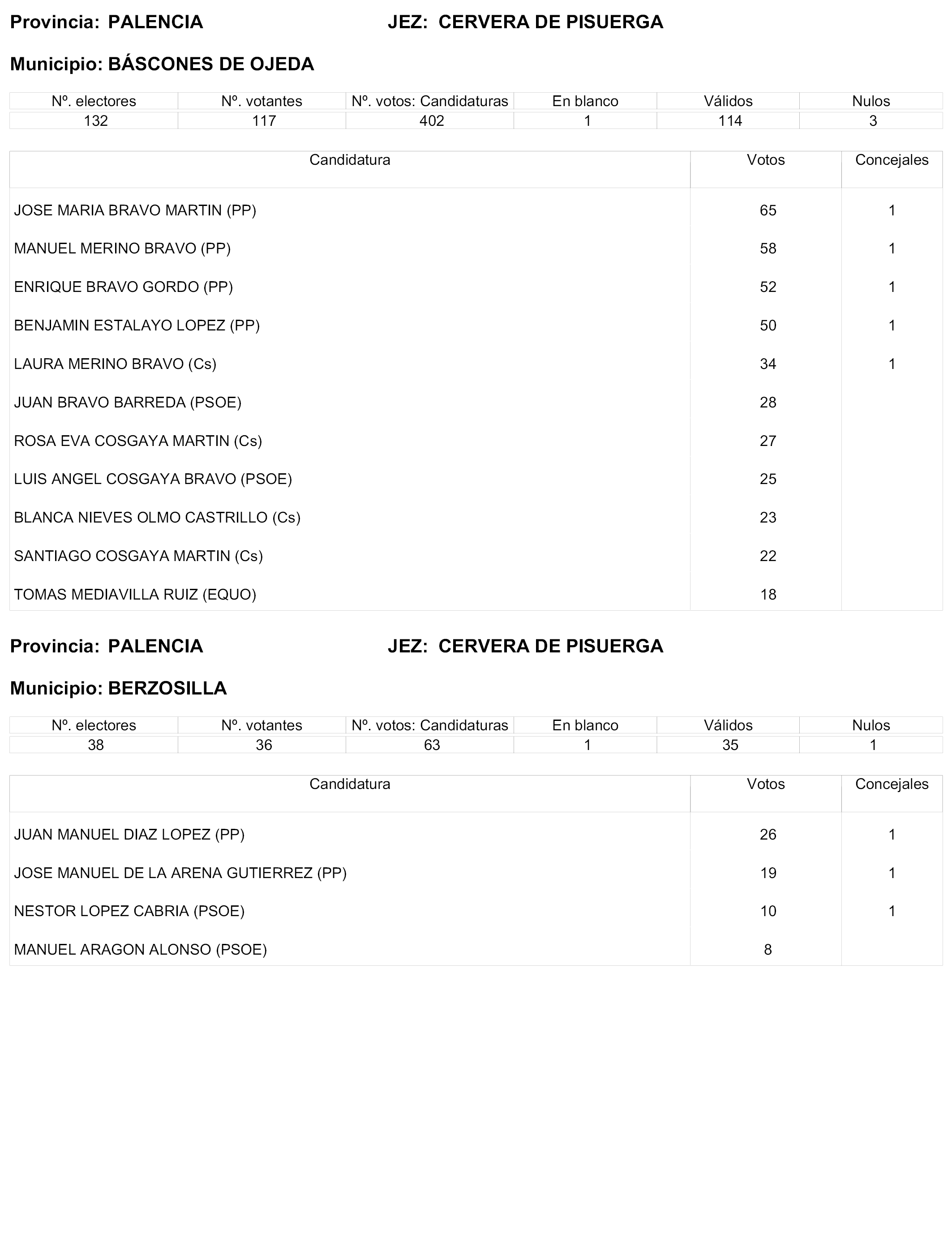 Provincia: PALENCIA JEZ: CERVERA DE PISUERGA

Municipio: BÁSCONES DE OJEDA

| Nº. electores | Nº. votantes | Nº. votos: Candidaturas | En blanco | Válidos | Nulos |
|---|---|---|---|---|---|
| 132 | 117 | 402 | 1 | 114 | 3 |

| Candidatura | Votos | Concejales |
|---|---|---|
| JOSE MARIA BRAVO MARTIN (PP) | 65 | 1 |
| MANUEL MERINO BRAVO (PP) | 58 | 1 |
| ENRIQUE BRAVO GORDO (PP) | 52 | 1 |
| BENJAMIN ESTALAYO LOPEZ (PP) | 50 | 1 |
| LAURA MERINO BRAVO (Cs) | 34 | 1 |
| JUAN BRAVO BARREDA (PSOE) | 28 | |
| ROSA EVA COSGAYA MARTIN (Cs) | 27 | |
| LUIS ANGEL COSGAYA BRAVO (PSOE) | 25 | |
| BLANCA NIEVES OLMO CASTRILLO (Cs) | 23 | |
| SANTIAGO COSGAYA MARTIN (Cs) | 22 | |
| TOMAS MEDIAVILLA RUIZ (EQUO) | 18 | |

Provincia: PALENCIA JEZ: CERVERA DE PISUERGA

Municipio: BERZOSILLA

| Nº. electores | Nº. votantes | Nº. votos: Candidaturas | En blanco | Válidos | Nulos |
|---|---|---|---|---|---|
| 38 | 36 | 63 | 1 | 35 | 1 |

| Candidatura | Votos | Concejales |
|---|---|---|
| JUAN MANUEL DIAZ LOPEZ (PP) | 26 | 1 |
| JOSE MANUEL DE LA ARENA GUTIERREZ (PP) | 19 | 1 |
| NESTOR LOPEZ CABRIA (PSOE) | 10 | 1 |
| MANUEL ARAGON ALONSO (PSOE) | 8 | |